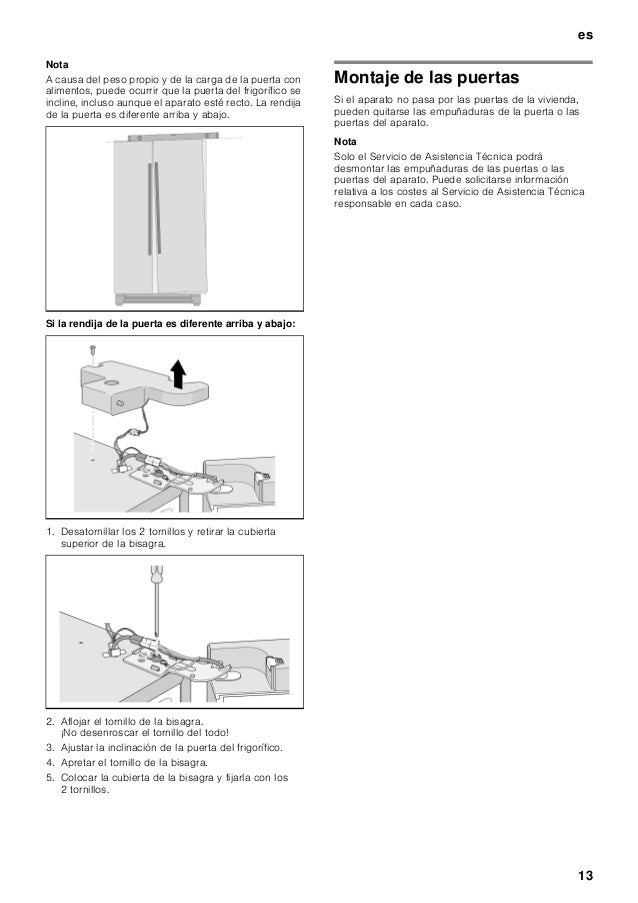 es

Nota
A causa del peso propio y de la carga de la puerta con alimentos, puede ocurrir que la puerta del frigorífico se incline, incluso aunque el aparato esté recto. La rendija de la puerta es diferente arriba y abajo.

Si la rendija de la puerta es diferente arriba y abajo:

1. Desatornillar los 2 tornillos y retirar la cubierta superior de la bisagra.

2. Aflojar el tornillo de la bisagra. ¡No desenroscar el tornillo del todo!
3. Ajustar la inclinación de la puerta del frigorífico.
4. Apretar el tornillo de la bisagra.
5. Colocar la cubierta de la bisagra y fijarla con los 2 tornillos.

Montaje de las puertas

Si el aparato no pasa por las puertas de la vivienda, pueden quitarse las empuñaduras de la puerta o las puertas del aparato.

Nota
Solo el Servicio de Asistencia Técnica podrá desmontar las empuñaduras de las puertas o las puertas del aparato. Puede solicitarse información relativa a los costes al Servicio de Asistencia Técnica responsable en cada caso.

13